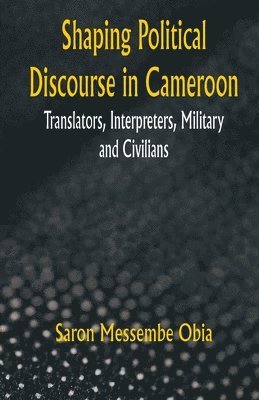 Shaping Political Discourse in Cameroon

Translators, Interpreters, Military and Civilians

Saron Messembe Obia